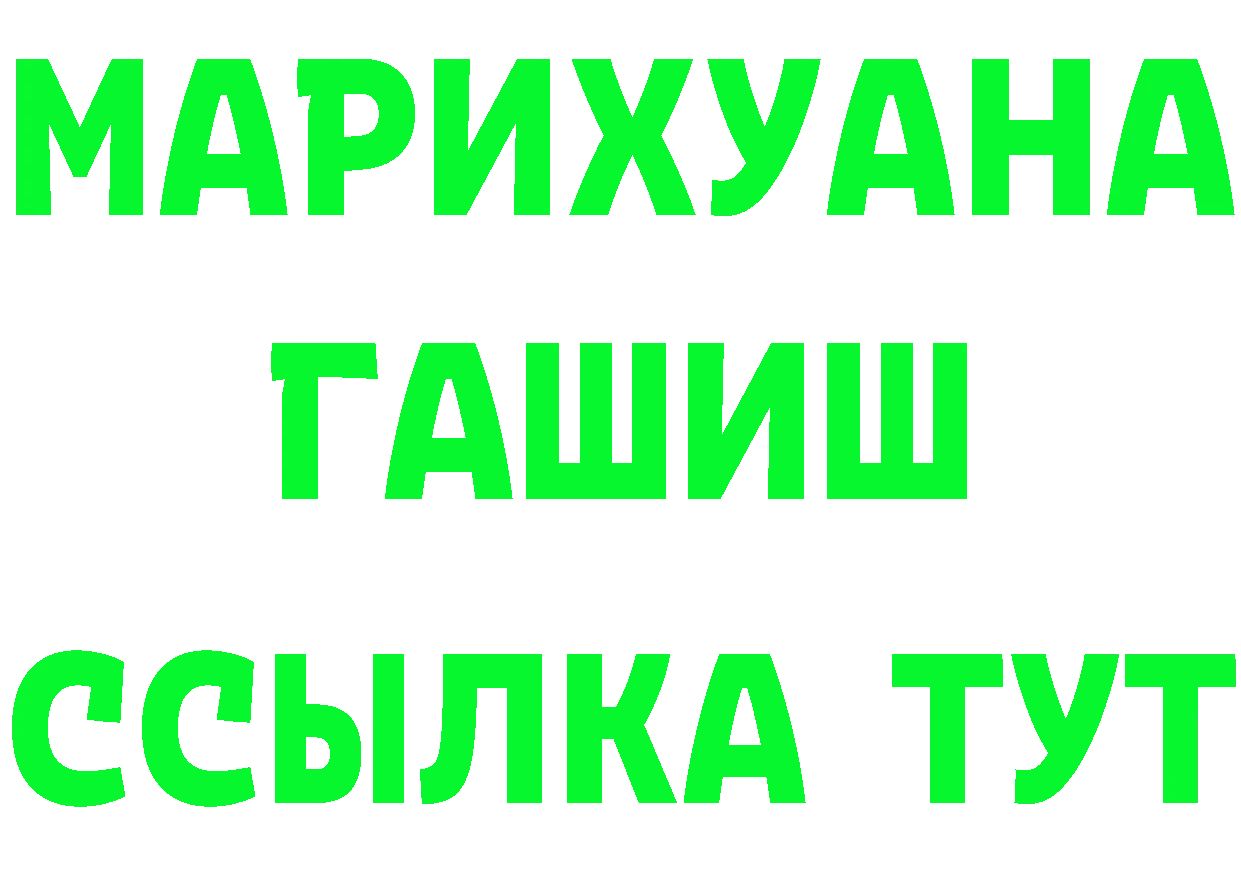 МАРИХУАНА
ГАШИШ
ССЫЛКА ТУТ